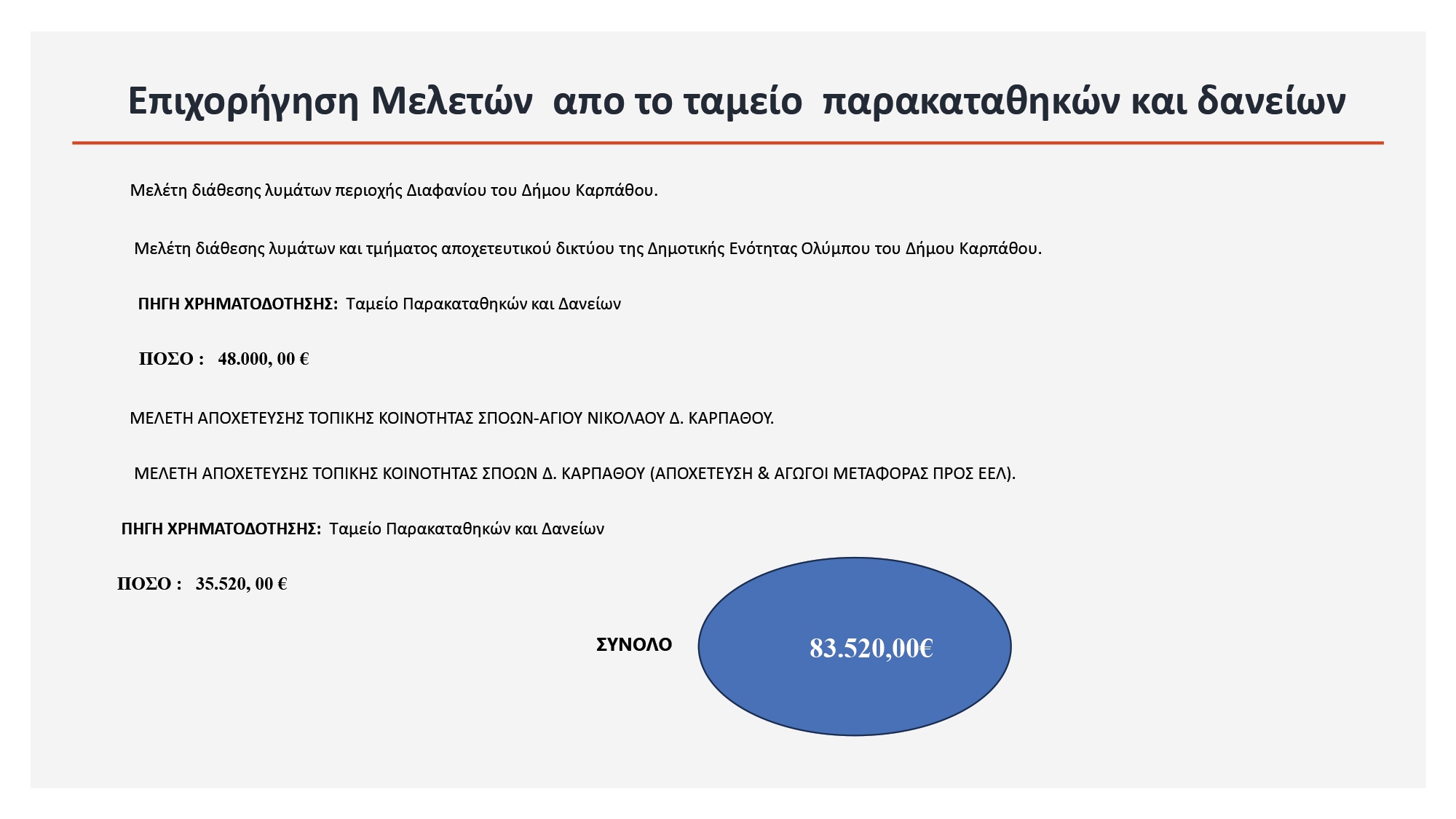 Επιχορήγηση Μελετών απο το ταμείο παρακαταθηκών και δανείων

Μελέτη διάθεσης λυμάτων περιοχής Διαφανίου του Δήμου Καρπάθου.

Μελέτη διάθεσης λυμάτων και τμήματος αποχετευτικού δικτύου της Δημοτικής Ενότητας Ολύμπου του Δήμου Καρπάθου.

ΠΗΓΗ ΧΡΗΜΑΤΟΔΟΤΗΣΗΣ: Ταμείο Παρακαταθηκών και Δανείων

ΠΟΣΟ : 48.000, 00 €

ΜΕΛΕΤΗ ΑΠΟΧΕΤΕΥΣΗΣ ΤΟΠΙΚΗΣ ΚΟΙΝΟΤΗΤΑΣ ΣΠΟΩΝ-ΑΓΙΟΥ ΝΙΚΟΛΑΟΥ Δ. ΚΑΡΠΑΘΟΥ.

ΜΕΛΕΤΗ ΑΠΟΧΕΤΕΥΣΗΣ ΤΟΠΙΚΗΣ ΚΟΙΝΟΤΗΤΑΣ ΣΠΟΩΝ Δ. ΚΑΡΠΑΘΟΥ (ΑΠΟΧΕΤΕΥΣΗ & ΑΓΩΓΟΙ ΜΕΤΑΦΟΡΑΣ ΠΡΟΣ ΕΕΛ).

ΠΗΓΗ ΧΡΗΜΑΤΟΔΟΤΗΣΗΣ: Ταμείο Παρακαταθηκών και Δανείων

ΠΟΣΟ : 35.520, 00 €

ΣΥΝΟΛΟ

83.520,00€